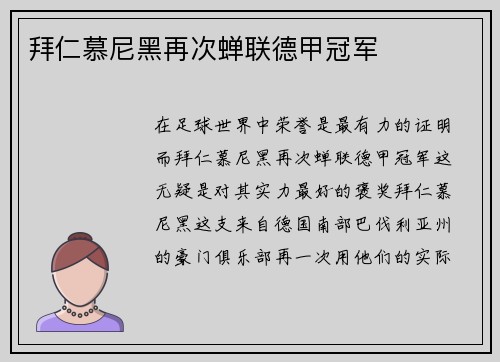 拜仁慕尼黑再次蝉联德甲冠军

在足球世界中荣誉是最有力的证明而拜仁慕尼黑再次蝉联德甲冠军这无疑是对其实力最好的褒奖拜仁慕尼黑这支来自德国南部巴伐利亚州的豪门俱乐部再一次用他们的实际